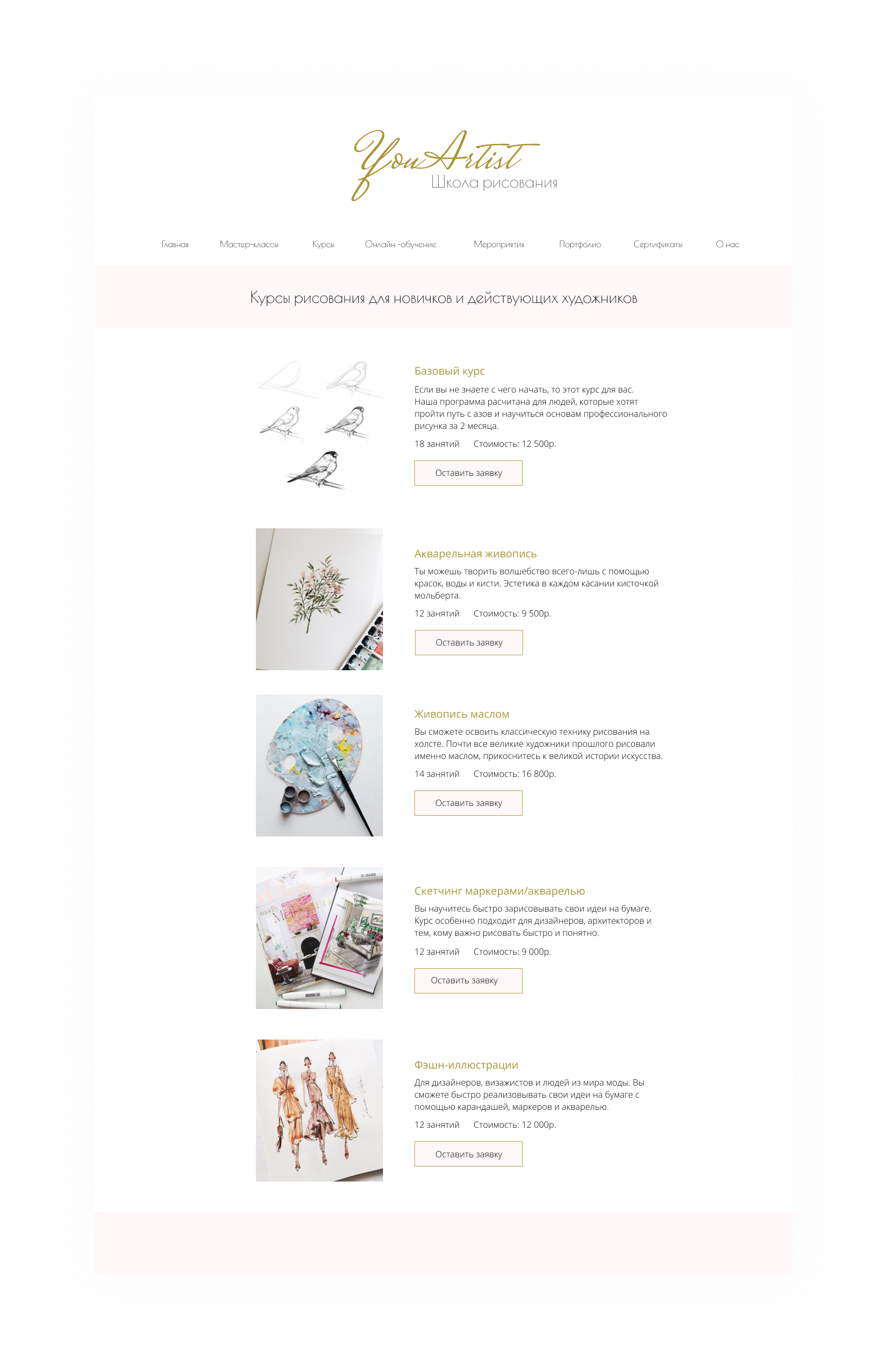 YouArtist
Школа рисования

Главная Мастер-классы Курсы Онлайн -обучение Мероприятия Портфолио Сертификаты О нас

Курсы рисования для новичков и действующих художников

Базовый курс
Если вы не знаете с чего начать, то этот курс для вас. Наша программа расчитана для людей, которые хотят пройти путь с азов и научиться основам профессионального рисунка за 2 месяца.
18 занятий Стоимость: 12 500р.
Оставить заявку

Акварельная живопись
Ты можешь творить волшебство всего-лишь с помощью красок, воды и кисти. Эстетика в каждом касании кисточкой мольберта.
12 занятий Стоимость: 9 500р.
Оставить заявку

Живопись маслом
Вы сможете освоить классическую технику рисования на холсте. Почти все великие художники прошлого рисовали именно маслом, прикоснитесь к великой истории искусства.
14 занятий Стоимость: 16 800р.
Оставить заявку

Скетчинг маркерами/акварелью
Вы научитесь быстро зарисовывать свои идеи на бумаге. Курс особенно подходит для дизайнеров, архитекторов и тем, кому важно рисовать быстро и понятно.
12 занятий Стоимость: 9 000р.
Оставить заявку

Фэшн-иллюстрации
Для дизайнеров, визажистов и людей из мира моды. Вы сможете быстро реализовывать свои идеи на бумаге с помощью карандашей, маркеров и акварелью.
12 занятий Стоимость: 12 000р.
Оставить заявку